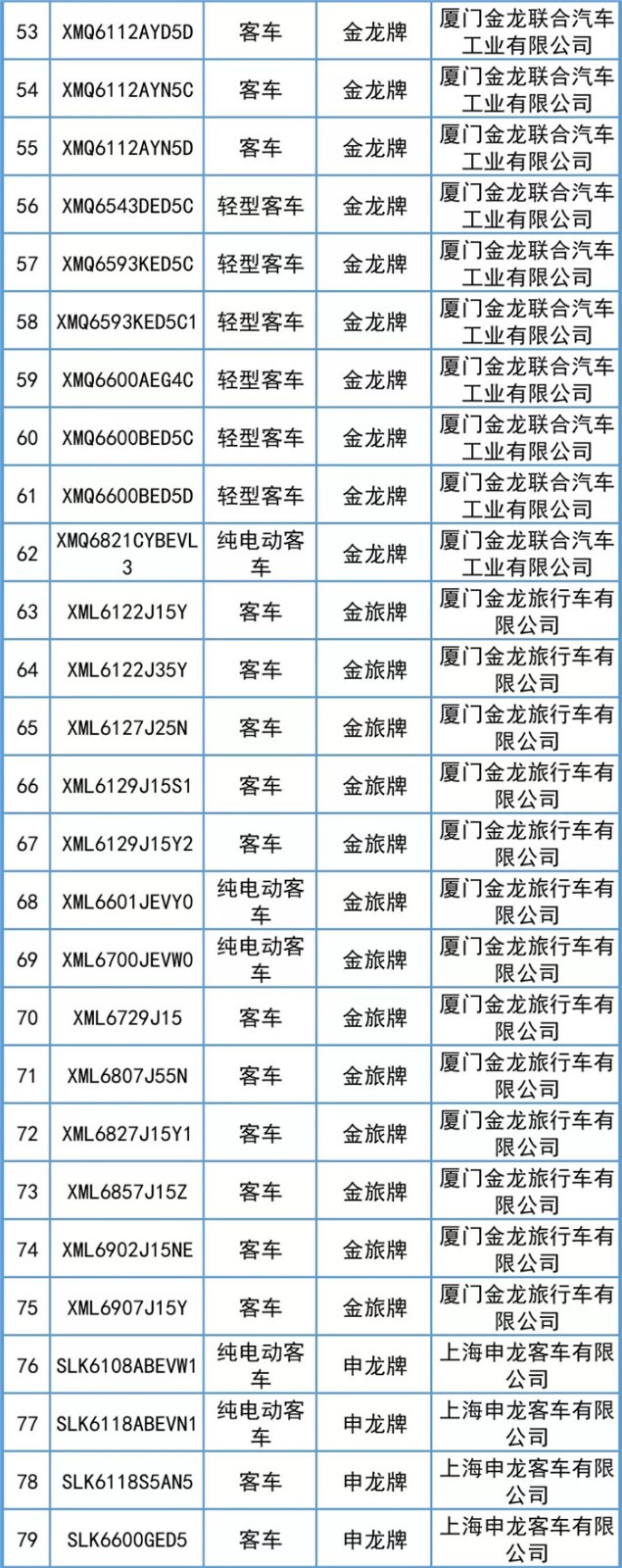 | 53 | XMQ6112AYD5D | 客车 | 金龙牌 | 厦门金龙联合汽车工业有限公司 |
|---|---|---|---|---|
| 54 | XMQ6112AYN5C | 客车 | 金龙牌 | 厦门金龙联合汽车工业有限公司 |
| 55 | XMQ6112AYN5D | 客车 | 金龙牌 | 厦门金龙联合汽车工业有限公司 |
| 56 | XMQ6543DED5C | 轻型客车 | 金龙牌 | 厦门金龙联合汽车工业有限公司 |
| 57 | XMQ6593KED5C | 轻型客车 | 金龙牌 | 厦门金龙联合汽车工业有限公司 |
| 58 | XMQ6593KED5C1 | 轻型客车 | 金龙牌 | 厦门金龙联合汽车工业有限公司 |
| 59 | XMQ6600AEG4C | 轻型客车 | 金龙牌 | 厦门金龙联合汽车工业有限公司 |
| 60 | XMQ6600BED5C | 轻型客车 | 金龙牌 | 厦门金龙联合汽车工业有限公司 |
| 61 | XMQ6600BED5D | 轻型客车 | 金龙牌 | 厦门金龙联合汽车工业有限公司 |
| 62 | XMQ6821CYBEVL3 | 纯电动客车 | 金龙牌 | 厦门金龙联合汽车工业有限公司 |
| 63 | XML6122J15Y | 客车 | 金旅牌 | 厦门金龙旅行车有限公司 |
| 64 | XML6122J35Y | 客车 | 金旅牌 | 厦门金龙旅行车有限公司 |
| 65 | XML6127J25N | 客车 | 金旅牌 | 厦门金龙旅行车有限公司 |
| 66 | XML6129J15S1 | 客车 | 金旅牌 | 厦门金龙旅行车有限公司 |
| 67 | XML6129J15Y2 | 客车 | 金旅牌 | 厦门金龙旅行车有限公司 |
| 68 | XML6601JEVY0 | 纯电动客车 | 金旅牌 | 厦门金龙旅行车有限公司 |
| 69 | XML6700JEVW0 | 纯电动客车 | 金旅牌 | 厦门金龙旅行车有限公司 |
| 70 | XML6729J15 | 客车 | 金旅牌 | 厦门金龙旅行车有限公司 |
| 71 | XML6807J55N | 客车 | 金旅牌 | 厦门金龙旅行车有限公司 |
| 72 | XML6827J15Y1 | 客车 | 金旅牌 | 厦门金龙旅行车有限公司 |
| 73 | XML6857J15Z | 客车 | 金旅牌 | 厦门金龙旅行车有限公司 |
| 74 | XML6902J15NE | 客车 | 金旅牌 | 厦门金龙旅行车有限公司 |
| 75 | XML6907J15Y | 客车 | 金旅牌 | 厦门金龙旅行车有限公司 |
| 76 | SLK6108ABEVW1 | 纯电动客车 | 申龙牌 | 上海申龙客车有限公司 |
| 77 | SLK6118ABEVN1 | 纯电动客车 | 申龙牌 | 上海申龙客车有限公司 |
| 78 | SLK6118S5AN5 | 客车 | 申龙牌 | 上海申龙客车有限公司 |
| 79 | SLK6600GED5 | 客车 | 申龙牌 | 上海申龙客车有限公司 |